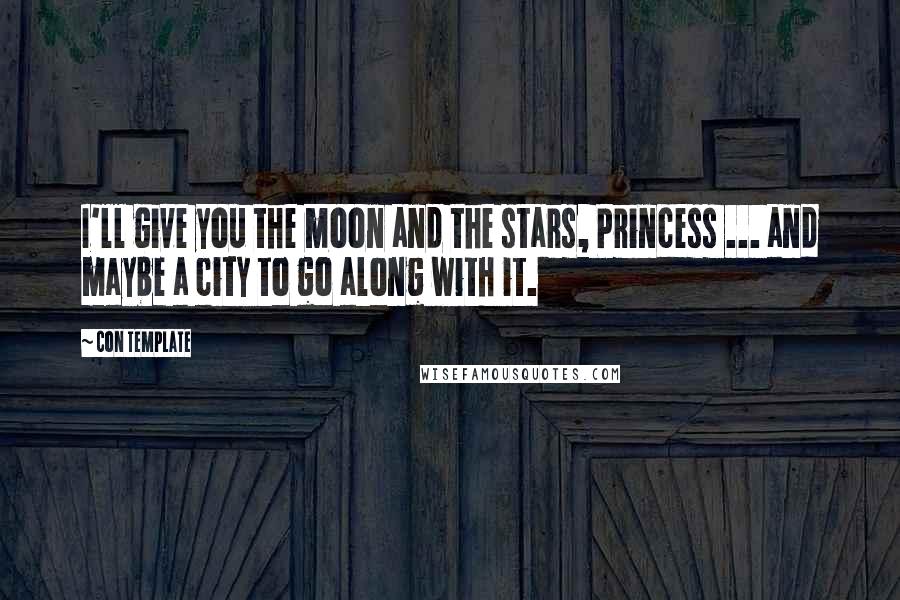 I'LL GIVE YOU THE MOON AND THE STARS, PRINCESS ... AND MAYBE A CITY TO GO ALONG WITH IT.

~ CON TEMPLATE

WISEFAMOUSQUOTES.COM